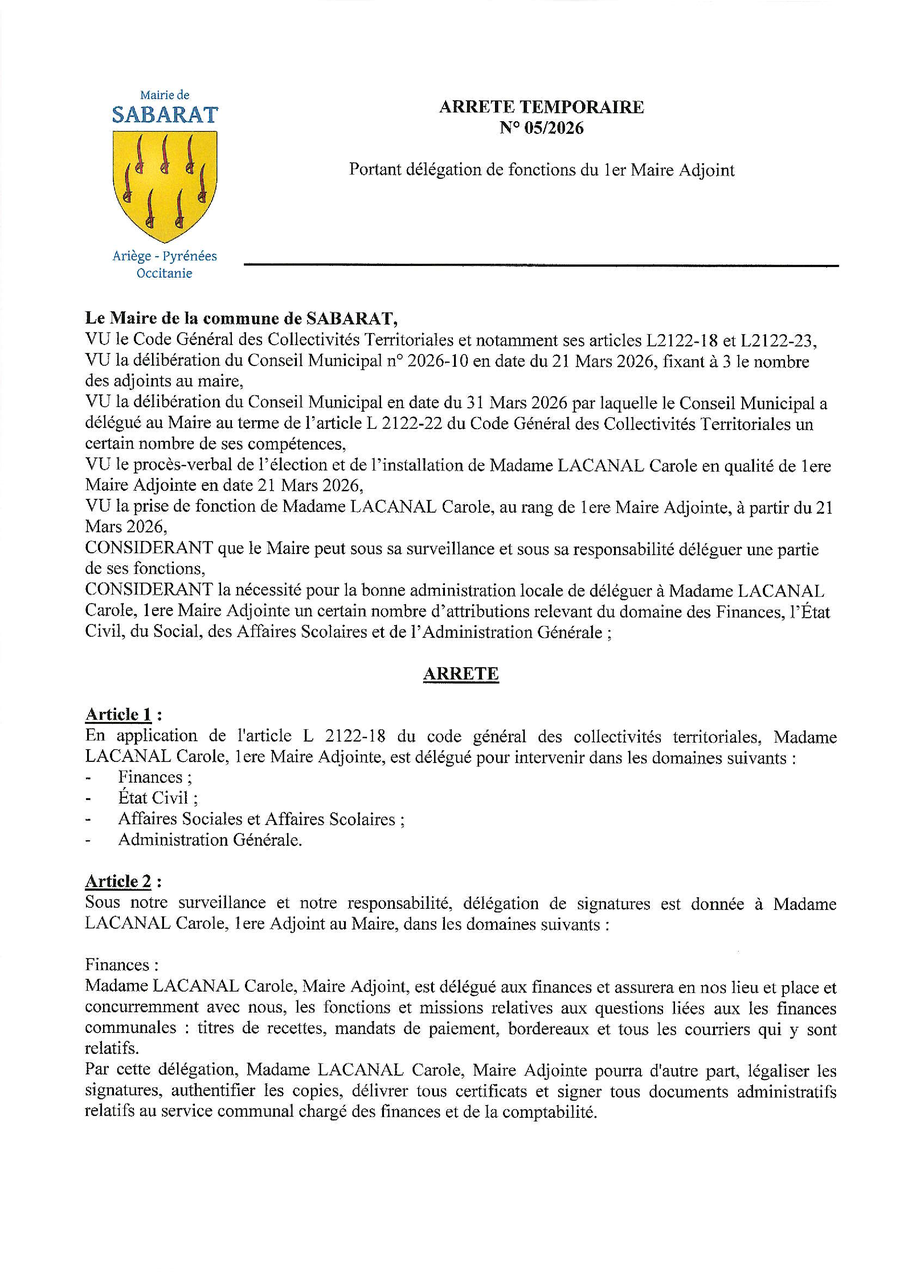 Mairie de
SABARAT

Ariège - Pyrénées
Occitanie

ARRETE TEMPORAIRE
N° 05/2026

Portant délégation de fonctions du 1er Maire Adjoint

Le Maire de la commune de SABARAT,
VU le Code Général des Collectivités Territoriales et notamment ses articles L2122-18 et L2122-23,
VU la délibération du Conseil Municipal n° 2026-10 en date du 21 Mars 2026, fixant à 3 le nombre des adjoints au maire,
VU la délibération du Conseil Municipal en date du 31 Mars 2026 par laquelle le Conseil Municipal a délégué au Maire au terme de l'article L 2122-22 du Code Général des Collectivités Territoriales un certain nombre de ses compétences,
VU le procès-verbal de l'élection et de l'installation de Madame LACANAL Carole en qualité de 1ere Maire Adjointe en date 21 Mars 2026,
VU la prise de fonction de Madame LACANAL Carole, au rang de 1ere Maire Adjointe, à partir du 21 Mars 2026,
CONSIDERANT que le Maire peut sous sa surveillance et sous sa responsabilité déléguer une partie de ses fonctions,
CONSIDERANT la nécessité pour la bonne administration locale de déléguer à Madame LACANAL Carole, 1ere Maire Adjointe un certain nombre d'attributions relevant du domaine des Finances, l'État Civil, du Social, des Affaires Scolaires et de l'Administration Générale ;

ARRETE

Article 1 :
En application de l'article L 2122-18 du code général des collectivités territoriales, Madame LACANAL Carole, 1ere Maire Adjointe, est délégué pour intervenir dans les domaines suivants :
- Finances ;
- État Civil ;
- Affaires Sociales et Affaires Scolaires ;
- Administration Générale.

Article 2 :
Sous notre surveillance et notre responsabilité, délégation de signatures est donnée à Madame LACANAL Carole, 1ere Adjoint au Maire, dans les domaines suivants :

Finances :
Madame LACANAL Carole, Maire Adjoint, est délégué aux finances et assurera en nos lieu et place et concurremment avec nous, les fonctions et missions relatives aux questions liées aux les finances communales : titres de recettes, mandats de paiement, bordereaux et tous les courriers qui y sont relatifs.
Par cette délégation, Madame LACANAL Carole, Maire Adjointe pourra d'autre part, légaliser les signatures, authentifier les copies, délivrer tous certificats et signer tous documents administratifs relatifs au service communal chargé des finances et de la comptabilité.